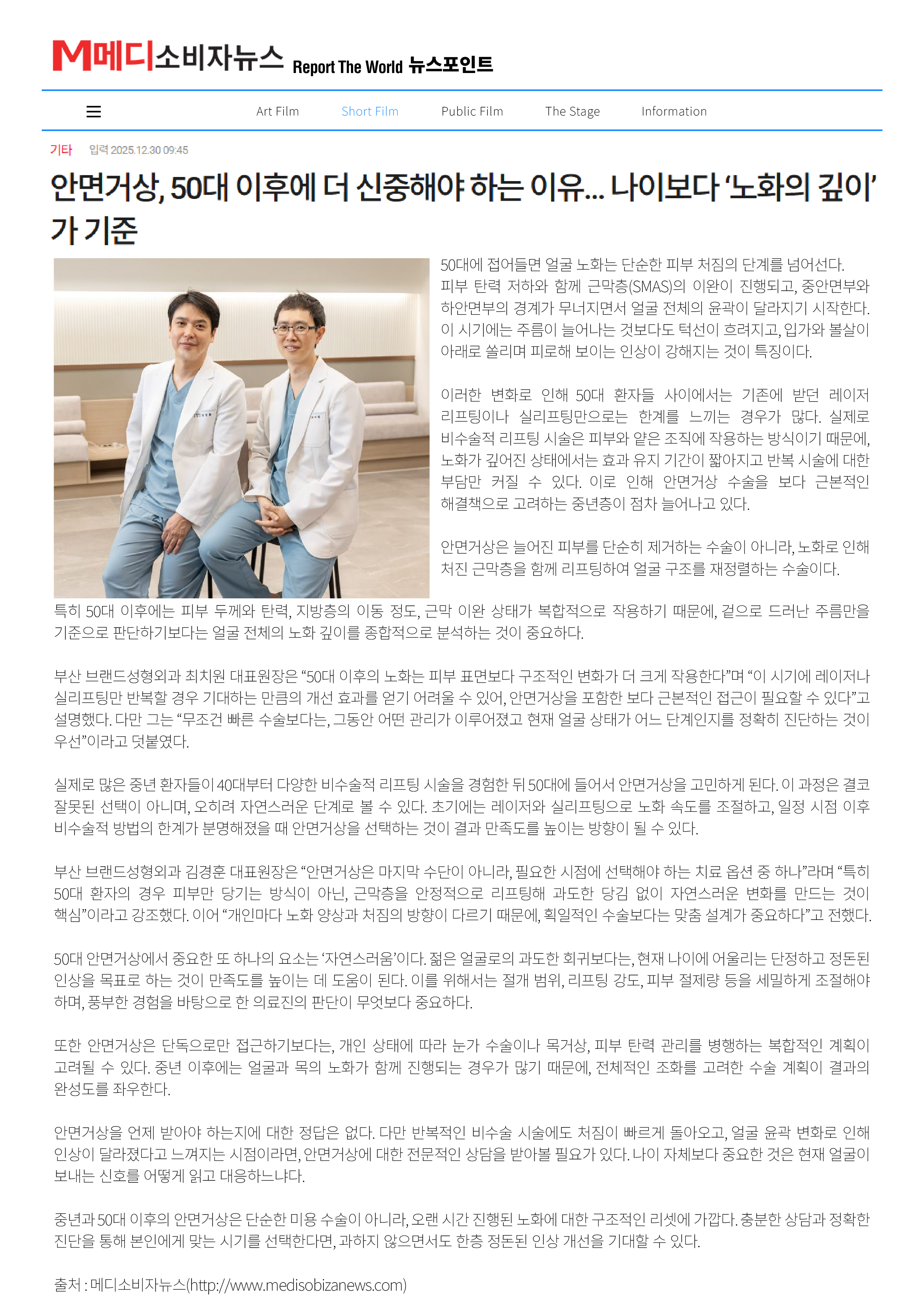 M메디소비자뉴스 Report The World 뉴스포인트

Art Film Short Film Public Film The Stage Information

기타 입력 2025.12.30 09:45

안면거상, 50대 이후에 더 신중해야 하는 이유... 나이보다 '노화의 깊이'가 기준

50대에 접어들면 얼굴 노화는 단순한 피부 처짐의 단계를 넘어선다. 피부 탄력 저하와 함께 근막층(SMAS)의 이완이 진행되고, 중안면부와 하안면부의 경계가 무너지면서 얼굴 전체의 윤곽이 달라지기 시작한다. 이 시기에는 주름이 늘어나는 것보다도 턱선이 흐려지고, 입가와 볼살이 아래로 쏠리며 피로해 보이는 인상이 강해지는 것이 특징이다.

이러한 변화로 인해 50대 환자들 사이에서는 기존에 받던 레이저 리프팅이나 실리프팅만으로는 한계를 느끼는 경우가 많다. 실제로 비수술적 리프팅 시술은 피부와 얕은 조직에 작용하는 방식이기 때문에, 노화가 깊어진 상태에서는 효과 유지 기간이 짧아지고 반복 시술에 대한 부담만 커질 수 있다. 이로 인해 안면거상 수술을 보다 근본적인 해결책으로 고려하는 중년층이 점차 늘어나고 있다.

안면거상은 늘어진 피부를 단순히 제거하는 수술이 아니라, 노화로 인해 처진 근막층을 함께 리프팅하여 얼굴 구조를 재정렬하는 수술이다. 특히 50대 이후에는 피부 두께와 탄력, 지방층의 이동 정도, 근막 이완 상태가 복합적으로 작용하기 때문에, 겉으로 드러난 주름만을 기준으로 판단하기보다는 얼굴 전체의 노화 깊이를 종합적으로 분석하는 것이 중요하다.

부산 브랜드성형외과 최치원 대표원장은 "50대 이후의 노화는 피부 표면보다 구조적인 변화가 더 크게 작용한다"며 "이 시기에 레이저나 실리프팅만 반복할 경우 기대하는 만큼의 개선 효과를 얻기 어려울 수 있어, 안면거상을 포함한 보다 근본적인 접근이 필요할 수 있다"고 설명했다. 다만 그는 "무조건 빠른 수술보다는, 그동안 어떤 관리가 이루어졌고 현재 얼굴 상태가 어느 단계인지를 정확히 진단하는 것이 우선"이라고 덧붙였다.

실제로 많은 중년 환자들이 40대부터 다양한 비수술적 리프팅 시술을 경험한 뒤 50대에 들어서 안면거상을 고민하게 된다. 이 과정은 결코 잘못된 선택이 아니며, 오히려 자연스러운 단계로 볼 수 있다. 초기에는 레이저와 실리프팅으로 노화 속도를 조절하고, 일정 시점 이후 비수술적 방법의 한계가 분명해졌을 때 안면거상을 선택하는 것이 결과 만족도를 높이는 방향이 될 수 있다.

부산 브랜드성형외과 김경훈 대표원장은 "안면거상은 마지막 수단이 아니라, 필요한 시점에 선택해야 하는 치료 옵션 중 하나"라며 "특히 50대 환자의 경우 피부만 당기는 방식이 아닌, 근막층을 안정적으로 리프팅해 과도한 당김 없이 자연스러운 변화를 만드는 것이 핵심"이라고 강조했다. 이어 "개인마다 노화 양상과 처짐의 방향이 다르기 때문에, 획일적인 수술보다는 맞춤 설계가 중요하다"고 전했다.

50대 안면거상에서 중요한 또 하나의 요소는 '자연스러움'이다. 젊은 얼굴로의 과도한 회귀보다는, 현재 나이에 어울리는 단정하고 정돈된 인상을 목표로 하는 것이 만족도를 높이는 데 도움이 된다. 이를 위해서는 절개 범위, 리프팅 강도, 피부 절제량 등을 세밀하게 조절해야 하며, 풍부한 경험을 바탕으로 한 의료진의 판단이 무엇보다 중요하다.

또한 안면거상은 단독으로만 접근하기보다는, 개인 상태에 따라 눈가 수술이나 목거상, 피부 탄력 관리를 병행하는 복합적인 계획이 고려될 수 있다. 중년 이후에는 얼굴과 목의 노화가 함께 진행되는 경우가 많기 때문에, 전체적인 조화를 고려한 수술 계획이 결과의 완성도를 좌우한다.

안면거상을 언제 받아야 하는지에 대한 정답은 없다. 다만 반복적인 비수술 시술에도 처짐이 빠르게 돌아오고, 얼굴 윤곽 변화로 인해 인상이 달라졌다고 느껴지는 시점이라면, 안면거상에 대한 전문적인 상담을 받아볼 필요가 있다. 나이 자체보다 중요한 것은 현재 얼굴이 보내는 신호를 어떻게 읽고 대응하느냐다.

중년과 50대 이후의 안면거상은 단순한 미용 수술이 아니라, 오랜 시간 진행된 노화에 대한 구조적인 리셋에 가깝다. 충분한 상담과 정확한 진단을 통해 본인에게 맞는 시기를 선택한다면, 과하지 않으면서도 한층 정돈된 인상 개선을 기대할 수 있다.

출처 : 메디소비자뉴스(http://www.medisobizanews.com)